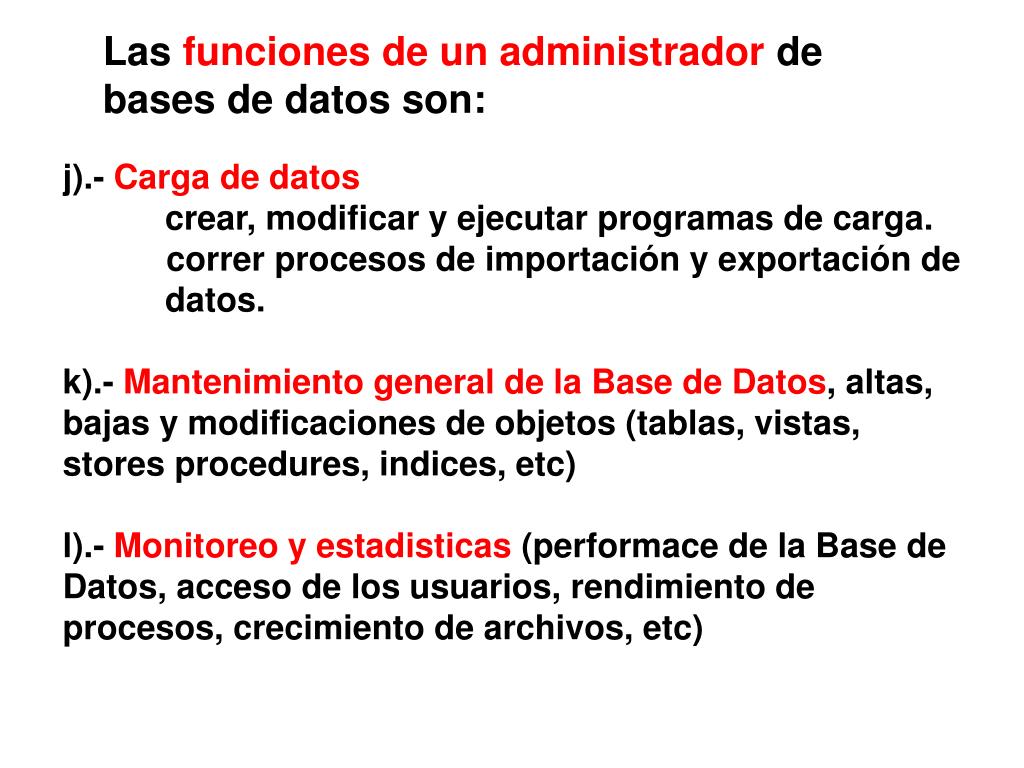 Las funciones de un administrador de bases de datos son:

j).- Carga de datos
crear, modificar y ejecutar programas de carga.
correr procesos de importación y exportación de datos.

k).- Mantenimiento general de la Base de Datos, altas, bajas y modificaciones de objetos (tablas, vistas, stores procedures, indices, etc)

l).- Monitoreo y estadisticas (performace de la Base de Datos, acceso de los usuarios, rendimiento de procesos, crecimiento de archivos, etc)